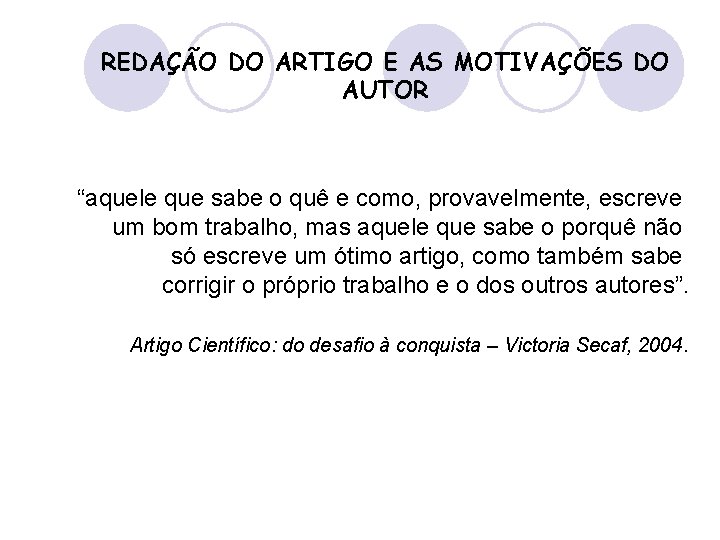 REDAÇÃO DO ARTIGO E AS MOTIVAÇÕES DO AUTOR

“aquele que sabe o quê e como, provavelmente, escreve um bom trabalho, mas aquele que sabe o porquê não só escreve um ótimo artigo, como também sabe corrigir o próprio trabalho e o dos outros autores”.

Artigo Científico: do desafio à conquista – Victoria Secaf, 2004.